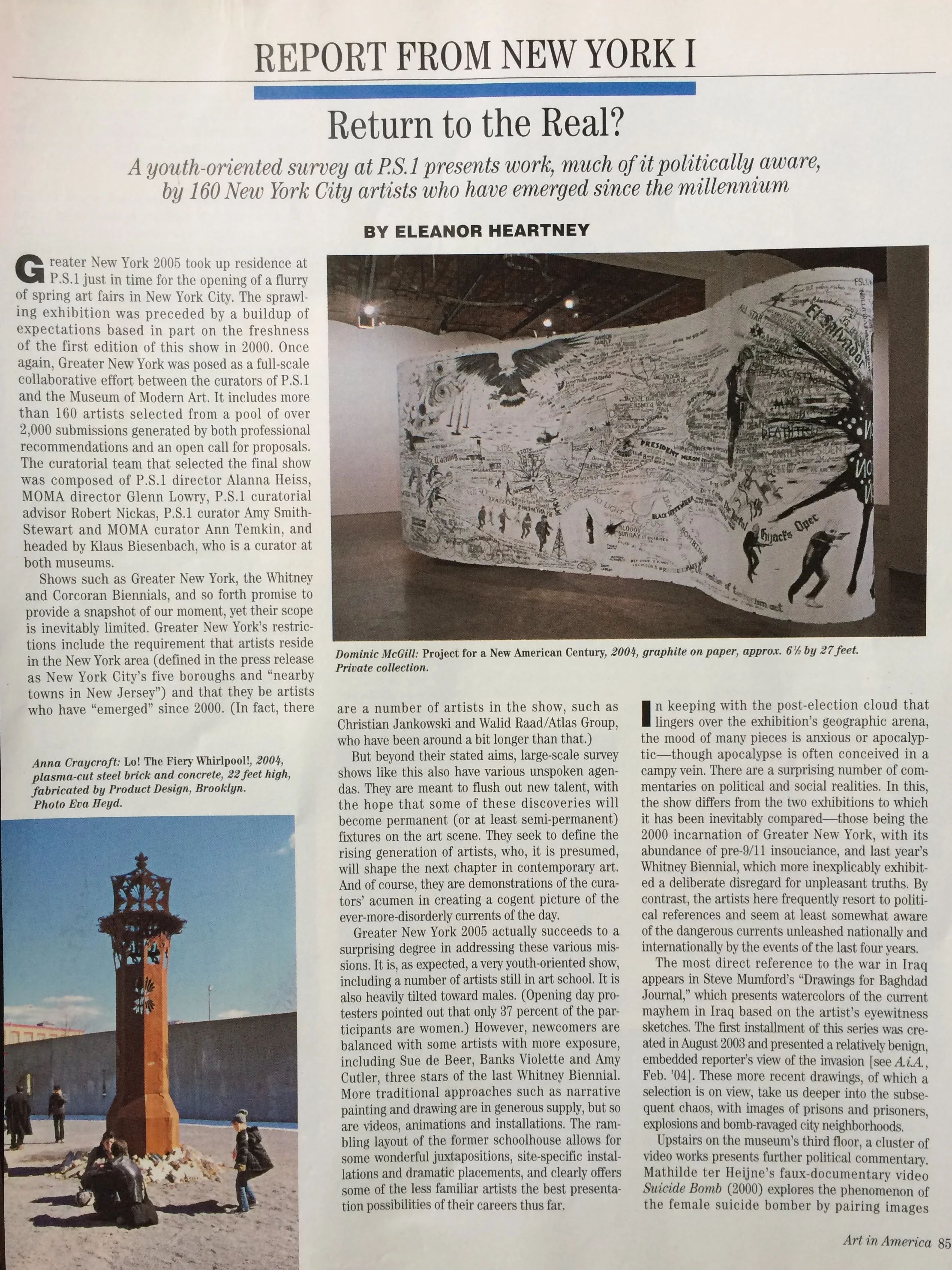 REPORT FROM NEW YORK I

Return to the Real?

A youth-oriented survey at P.S.1 presents work, much of it politically aware, by 160 New York City artists who have emerged since the millennium

BY ELEANOR HEARTNEY

Greater New York 2005 took up residence at P.S.1 just in time for the opening of a flurry of spring art fairs in New York City. The sprawling exhibition was preceded by a buildup of expectations based in part on the freshness of the first edition of this show in 2000. Once again, Greater New York was posed as a full-scale collaborative effort between the curators of P.S.1 and the Museum of Modern Art. It includes more than 160 artists selected from a pool of over 2,000 submissions generated by both professional recommendations and an open call for proposals. The curatorial team that selected the final show was composed of P.S.1 director Alanna Heiss, MOMA director Glenn Lowry, P.S.1 curatorial advisor Robert Nickas, P.S.1 curator Amy Smith-Stewart and MOMA curator Ann Temkin, and headed by Klaus Biesenbach, who is a curator at both museums.

Shows such as Greater New York, the Whitney and Corcoran Biennials, and so forth promise to provide a snapshot of our moment, yet their scope is inevitably limited. Greater New York's restrictions include the requirement that artists reside in the New York area (defined in the press release as New York City's five boroughs and "nearby towns in New Jersey") and that they be artists who have "emerged" since 2000. (In fact, there are a number of artists in the show, such as Christian Jankowski and Walid Raad/Atlas Group, who have been around a bit longer than that.)

But beyond their stated aims, large-scale survey shows like this also have various unspoken agendas. They are meant to flush out new talent, with the hope that some of these discoveries will become permanent (or at least semi-permanent) fixtures on the art scene. They seek to define the rising generation of artists, who, it is presumed, will shape the next chapter in contemporary art. And of course, they are demonstrations of the curators' acumen in creating a cogent picture of the ever-more-disorderly currents of the day.

Greater New York 2005 actually succeeds to a surprising degree in addressing these various missions. It is, as expected, a very youth-oriented show, including a number of artists still in art school. It is also heavily tilted toward males. (Opening day protesters pointed out that only 37 percent of the participants are women.) However, newcomers are balanced with some artists with more exposure, including Sue de Beer, Banks Violette and Amy Cutler, three stars of the last Whitney Biennial. More traditional approaches such as narrative painting and drawing are in generous supply, but so are videos, animations and installations. The rambling layout of the former schoolhouse allows for some wonderful juxtapositions, site-specific installations and dramatic placements, and clearly offers some of the less familiar artists the best presentation possibilities of their careers thus far.

In keeping with the post-election cloud that lingers over the exhibition's geographic arena, the mood of many pieces is anxious or apocalyptic—though apocalypse is often conceived in a campy vein. There are a surprising number of commentaries on political and social realities. In this, the show differs from the two exhibitions to which it has been inevitably compared—those being the 2000 incarnation of Greater New York, with its abundance of pre-9/11 insouciance, and last year's Whitney Biennial, which more inexplicably exhibited a deliberate disregard for unpleasant truths. By contrast, the artists here frequently resort to political references and seem at least somewhat aware of the dangerous currents unleashed nationally and internationally by the events of the last four years.

The most direct reference to the war in Iraq appears in Steve Mumford's "Drawings for Baghdad Journal," which presents watercolors of the current mayhem in Iraq based on the artist's eyewitness sketches. The first installment of this series was created in August 2003 and presented a relatively benign, embedded reporter's view of the invasion [see A.i.A., Feb. '04]. These more recent drawings, of which a selection is on view, take us deeper into the subsequent chaos, with images of prisons and prisoners, explosions and bomb-ravaged city neighborhoods.

Upstairs on the museum's third floor, a cluster of video works presents further political commentary. Mathilde ter Heijne's faux-documentary video Suicide Bomb (2000) explores the phenomenon of the female suicide bomber by pairing images

Dominic McGill: Project for a New American Century, 2004, graphite on paper, approx. 6½ by 27 feet. Private collection.

Anna Craycroft: Lo! The Fiery Whirlpool!, 2004, plasma-cut steel brick and concrete, 22 feet high, fabricated by Product Design, Brooklyn. Photo Eva Heyd.

Art in America 85